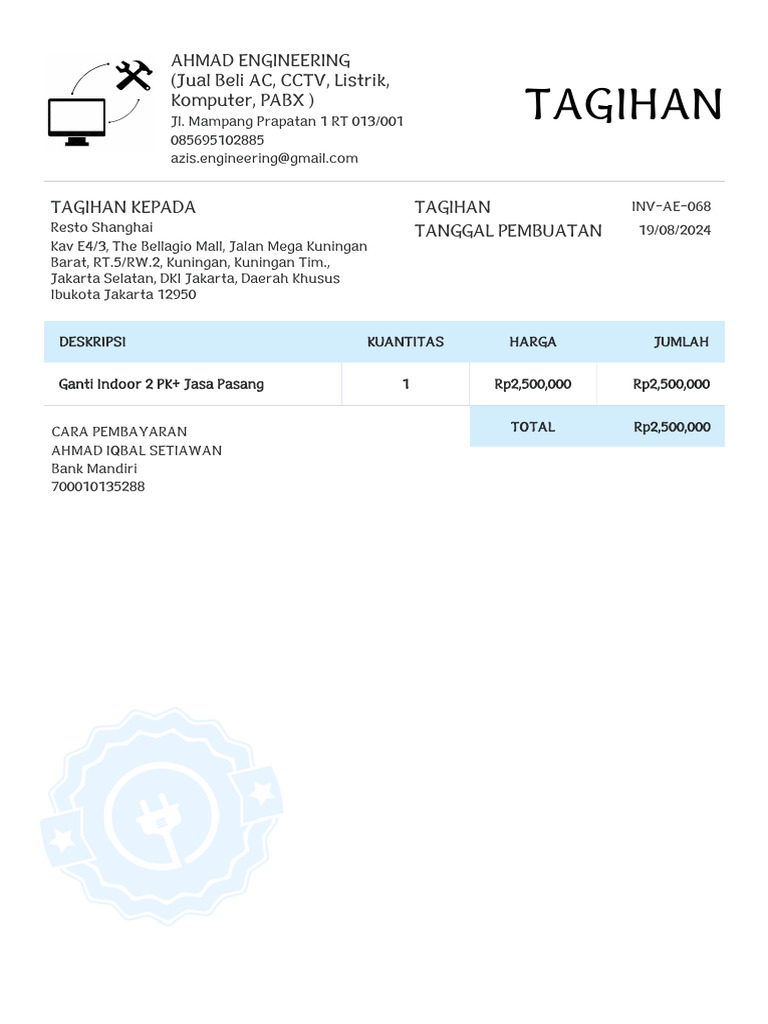 AHMAD ENGINEERING
(Jual Beli AC, CCTV, Listrik, Komputer, PABX )
Jl. Mampang Prapatan 1 RT 013/001
085695102885
azis.engineering@gmail.com

TAGIHAN

TAGIHAN KEPADA
Resto Shanghai
Kav E4/3, The Bellagio Mall, Jalan Mega Kuningan Barat, RT.5/RW.2, Kuningan, Kuningan Tim., Jakarta Selatan, DKI Jakarta, Daerah Khusus Ibukota Jakarta 12950

TAGIHAN INV-AE-068
TANGGAL PEMBUATAN 19/08/2024

| DESKRIPSI | KUANTITAS | HARGA | JUMLAH |
|---|---|---|---|
| Ganti Indoor 2 PK+ Jasa Pasang | 1 | Rp2,500,000 | Rp2,500,000 |
| | | TOTAL | Rp2,500,000 |

CARA PEMBAYARAN
AHMAD IQBAL SETIAWAN
Bank Mandiri
700010135288